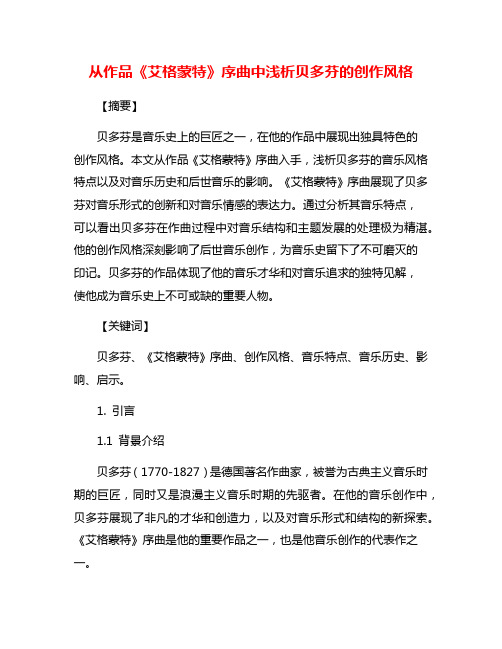 从作品《艾格蒙特》序曲中浅析贝多芬的创作风格

【摘要】

贝多芬是音乐史上的巨匠之一，在他的作品中展现出独具特色的创作风格。本文从作品《艾格蒙特》序曲入手，浅析贝多芬的音乐风格特点以及对音乐历史和后世音乐的影响。《艾格蒙特》序曲展现了贝多芬对音乐形式的创新和对音乐情感的表达力。通过分析其音乐特点，可以看出贝多芬在作曲过程中对音乐结构和主题发展的处理极为精湛。他的创作风格深刻影响了后世音乐创作，为音乐史留下了不可磨灭的印记。贝多芬的作品体现了他的音乐才华和对音乐追求的独特见解，使他成为音乐史上不可或缺的重要人物。

【关键词】

贝多芬、《艾格蒙特》序曲、创作风格、音乐特点、音乐历史、影响、启示。

1. 引言

1.1 背景介绍

贝多芬（1770-1827）是德国著名作曲家，被誉为古典主义音乐时期的巨匠，同时又是浪漫主义音乐时期的先驱者。在他的音乐创作中，贝多芬展现了非凡的才华和创造力，以及对音乐形式和结构的新探索。《艾格蒙特》序曲是他的重要作品之一，也是他音乐创作的代表作之一。